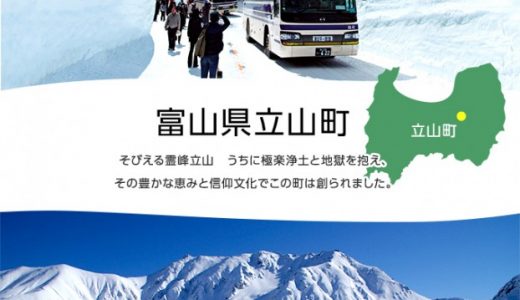 富山県立山町

立山町

そびえる霊峰立山　うちに極楽浄土と地獄を抱え、
その豊かな恵みと信仰文化でこの町は創られました。